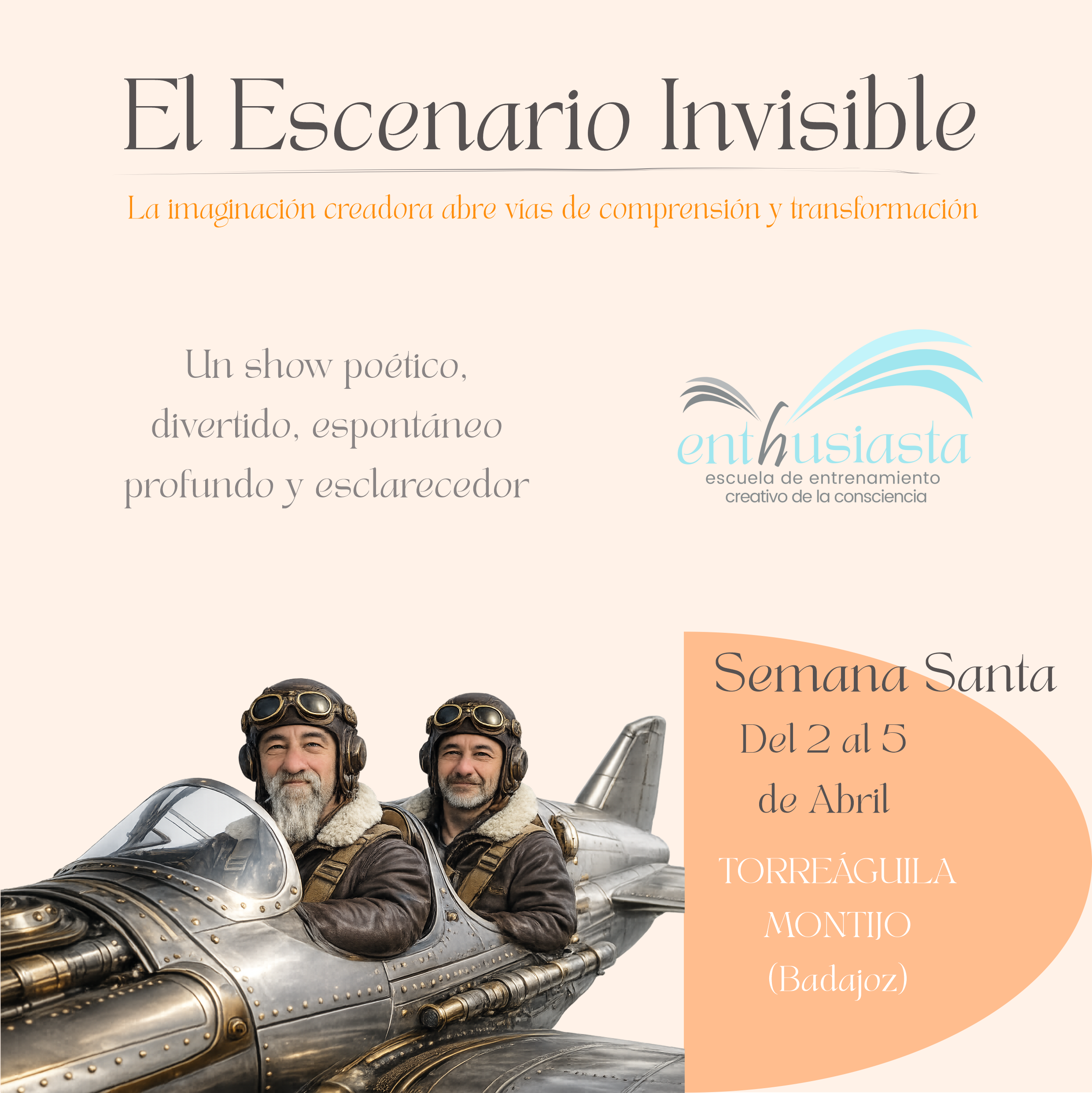 El Escenario Invisible

La imaginación creadora abre vías de comprensión y transformación

Un show poético,
divertido, espontáneo
profundo y esclarecedor

enthusiasta
escuela de entrenamiento
creativo de la consciencia

Semana Santa
Del 2 al 5
de Abril
TORREÁGUILA
MONTIJO
(Badajoz)